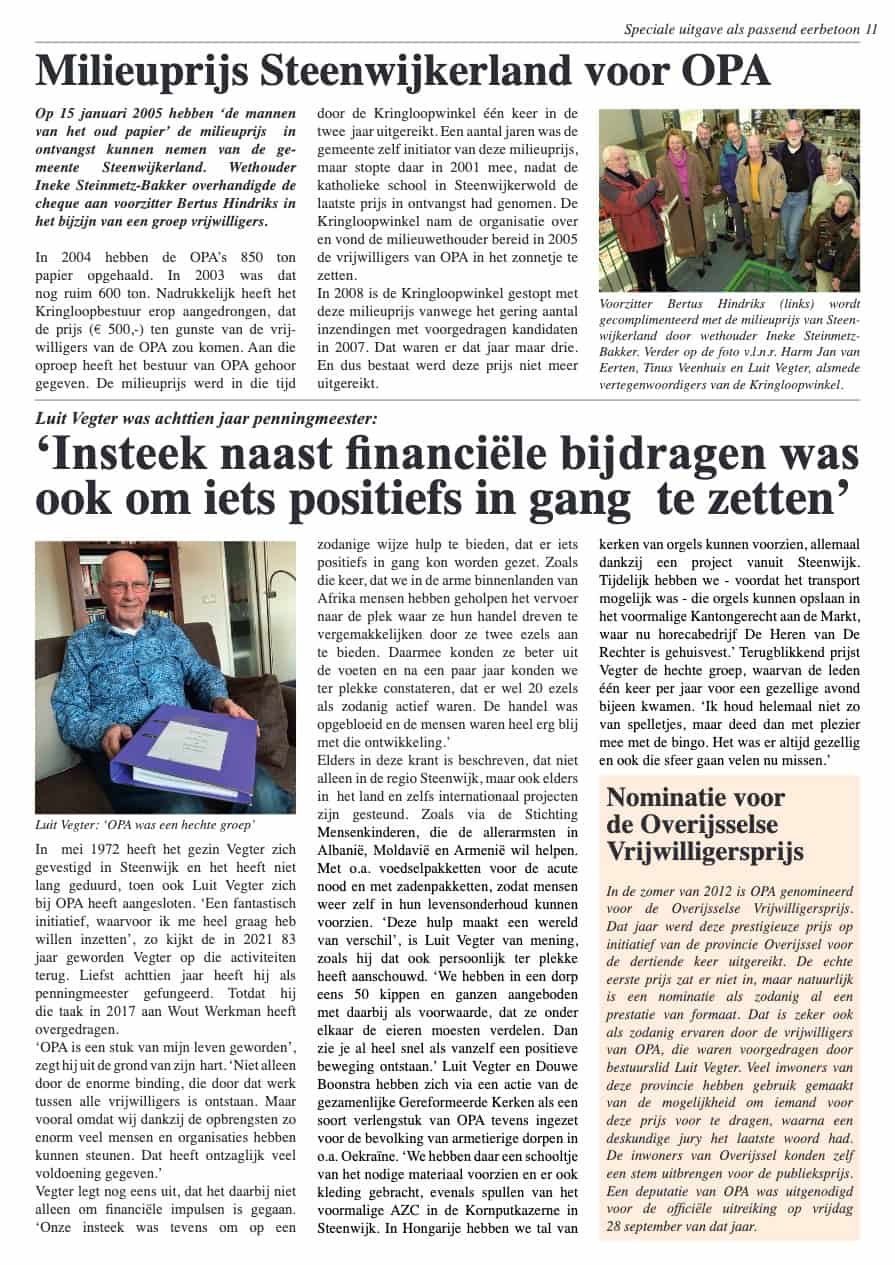 Speciale uitgave als passend eerbetoon 11

Milieuprijs Steenwijkerland voor OPA

Op 15 januari 2005 hebben 'de mannen van het oud papier' de milieuprijs in ontvangst kunnen nemen van de gemeente Steenwijkerland. Wethouder Ineke Steinmetz-Bakker overhandigde de cheque aan voorzitter Bertus Hindriks in het bijzijn van een groep vrijwilligers.

In 2004 hebben de OPA's 850 ton papier opgehaald. In 2003 was dat nog ruim 600 ton. Nadrukkelijk heeft het Kringloopbestuur erop aangedrongen, dat de prijs (€ 500,-) ten gunste van de vrijwilligers van de OPA zou komen. Aan die oproep heeft het bestuur van OPA gehoor gegeven. De milieuprijs werd in die tijd door de Kringloopwinkel één keer in de twee jaar uitgereikt. Een aantal jaren was de gemeente zelf initiator van deze milieuprijs, maar stopte daar in 2001 mee, nadat de katholieke school in Steenwijkerwold de laatste prijs in ontvangst had genomen. De Kringloopwinkel nam de organisatie over en vond de milieuwethouder bereid in 2005 de vrijwilligers van OPA in het zonnetje te zetten.
In 2008 is de Kringloopwinkel gestopt met deze milieuprijs vanwege het gering aantal inzendingen met voorgedragen kandidaten in 2007. Dat waren er dat jaar maar drie. En dus bestaat werd deze prijs niet meer uitgereikt.

Voorzitter Bertus Hindriks (links) wordt gecomplimenteerd met de milieuprijs van Steenwijkerland door wethouder Ineke Steinmetz-Bakker. Verder op de foto v.l.n.r. Harm Jan van Eerten, Tinus Veenhuis en Luit Vegter, alsmede vertegenwoordigers van de Kringloopwinkel.

Luit Vegter was achttien jaar penningmeester:

'Insteek naast financiële bijdragen was ook om iets positiefs in gang te zetten'

Luit Vegter: 'OPA was een hechte groep'

In mei 1972 heeft het gezin Vegter zich gevestigd in Steenwijk en het heeft niet lang geduurd, toen ook Luit Vegter zich bij OPA heeft aangesloten. 'Een fantastisch initiatief, waarvoor ik me heel graag heb willen inzetten', zo kijkt de in 2021 83 jaar geworden Vegter op die activiteiten terug. Liefst achttien jaar heeft hij als penningmeester gefungeerd. Totdat hij die taak in 2017 aan Wout Werkman heeft overgedragen.
'OPA is een stuk van mijn leven geworden', zegt hij uit de grond van zijn hart. 'Niet alleen door de enorme binding, die door dat werk tussen alle vrijwilligers is ontstaan. Maar vooral omdat wij dankzij de opbrengsten zo enorm veel mensen en organisaties hebben kunnen steunen. Dat heeft ontzaglijk veel voldoening gegeven.'
Vegter legt nog eens uit, dat het daarbij niet alleen om financiële impulsen is gegaan. 'Onze insteek was tevens om op een zodanige wijze hulp te bieden, dat er iets positiefs in gang kon worden gezet. Zoals die keer, dat we in de arme binnenlanden van Afrika mensen hebben geholpen het vervoer naar de plek waar ze hun handel dreven te vergemakkelijken door ze twee ezels aan te bieden. Daarmee konden ze beter uit de voeten en na een paar jaar konden we ter plekke constateren, dat er wel 20 ezels als zodanig actief waren. De handel was opgebloeid en de mensen waren heel erg blij met die ontwikkeling.'
Elders in deze krant is beschreven, dat niet alleen in de regio Steenwijk, maar ook elders in het land en zelfs internationaal projecten zijn gesteund. Zoals via de Stichting Mensenkinderen, die de allerarmsten in Albanië, Moldavië en Armenië wil helpen. Met o.a. voedselpakketten voor de acute nood en met zadenpakketten, zodat mensen weer zelf in hun levensonderhoud kunnen voorzien. 'Deze hulp maakt een wereld van verschil', is Luit Vegter van mening, zoals hij dat ook persoonlijk ter plekke heeft aanschouwd. 'We hebben in een dorp eens 50 kippen en ganzen aangeboden met daarbij als voorwaarde, dat ze onder elkaar de eieren moesten verdelen. Dan zie je al heel snel als vanzelf een positieve beweging ontstaan.' Luit Vegter en Douwe Boonstra hebben zich via een actie van de gezamenlijke Gereformeerde Kerken als een soort verlengstuk van OPA tevens ingezet voor de bevolking van armetierige dorpen in o.a. Oekraïne. 'We hebben daar een schooltje van het nodige materiaal voorzien en er ook kleding gebracht, evenals spullen van het voormalige AZC in de Kornputkazerne in Steenwijk. In Hongarije hebben we tal van kerken van orgels kunnen voorzien, allemaal dankzij een project vanuit Steenwijk. Tijdelijk hebben we - voordat het transport mogelijk was - die orgels kunnen opslaan in het voormalige Kantongerecht aan de Markt, waar nu horecabedrijf De Heren van De Rechter is gehuisvest.' Terugblikkend prijst Vegter de hechte groep, waarvan de leden één keer per jaar voor een gezellige avond bijeen kwamen. 'Ik houd helemaal niet zo van spelletjes, maar deed dan met plezier mee met de bingo. Het was er altijd gezellig en ook die sfeer gaan velen nu missen.'

Nominatie voor de Overijsselse Vrijwilligersprijs

In de zomer van 2012 is OPA genomineerd voor de Overijsselse Vrijwilligersprijs. Dat jaar werd deze prestigieuze prijs op initiatief van de provincie Overijssel voor de dertiende keer uitgereikt. De echte eerste prijs zat er niet in, maar natuurlijk is een nominatie als zodanig al een prestatie van formaat. Dat is zeker ook als zodanig ervaren door de vrijwilligers van OPA, die waren voorgedragen door bestuurslid Luit Vegter. Veel inwoners van deze provincie hebben gebruik gemaakt van de mogelijkheid om iemand voor deze prijs voor te dragen, waarna een deskundige jury het laatste woord had. De inwoners van Overijssel konden zelf een stem uitbrengen voor de publieksprijs. Een deputatie van OPA was uitgenodigd voor de officiële uitreiking op vrijdag 28 september van dat jaar.